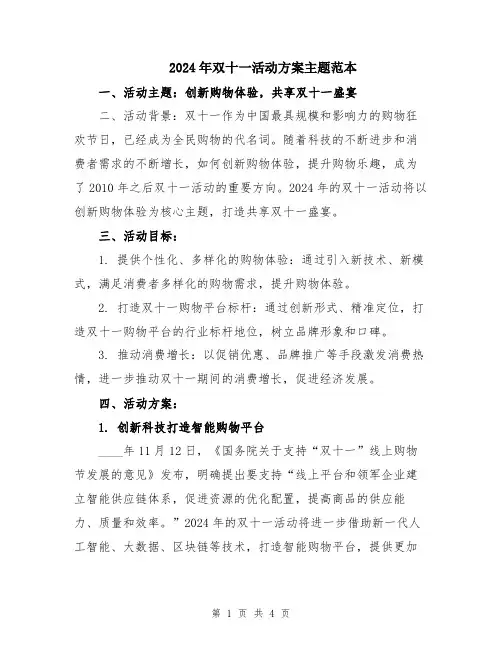 2024年双十一活动方案主题范本

一、活动主题：创新购物体验，共享双十一盛宴

二、活动背景：双十一作为中国最具规模和影响力的购物狂欢节日，已经成为全民购物的代名词。随着科技的不断进步和消费者需求的不断增长，如何创新购物体验，提升购物乐趣，成为了2010年之后双十一活动的重要方向。2024年的双十一活动将以创新购物体验为核心主题，打造共享双十一盛宴。

三、活动目标：

1. 提供个性化、多样化的购物体验：通过引入新技术、新模式，满足消费者多样化的购物需求，提升购物体验。

2. 打造双十一购物平台标杆：通过创新形式、精准定位，打造双十一购物平台的行业标杆地位，树立品牌形象和口碑。

3. 推动消费增长：以促销优惠、品牌推广等手段激发消费热情，进一步推动双十一期间的消费增长，促进经济发展。

四、活动方案：

1. 创新科技打造智能购物平台

____年11月12日，《国务院关于支持“双十一”线上购物节发展的意见》发布，明确提出要支持“线上平台和领军企业建立智能供应链体系，促进资源的优化配置，提高商品的供应能力、质量和效率。”2024年的双十一活动将进一步借助新一代人工智能、大数据、区块链等技术，打造智能购物平台，提供更加

第 1 页 共 4 页